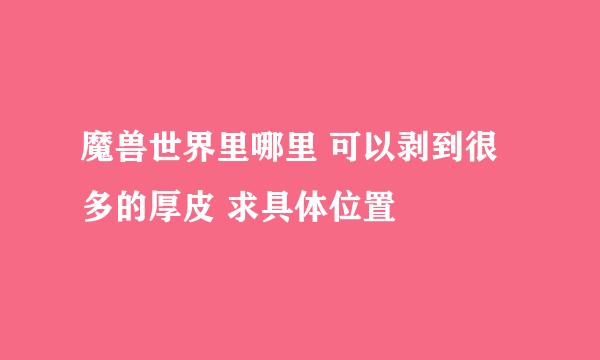 魔兽世界里哪里 可以剥到很多的厚皮 求具体位置